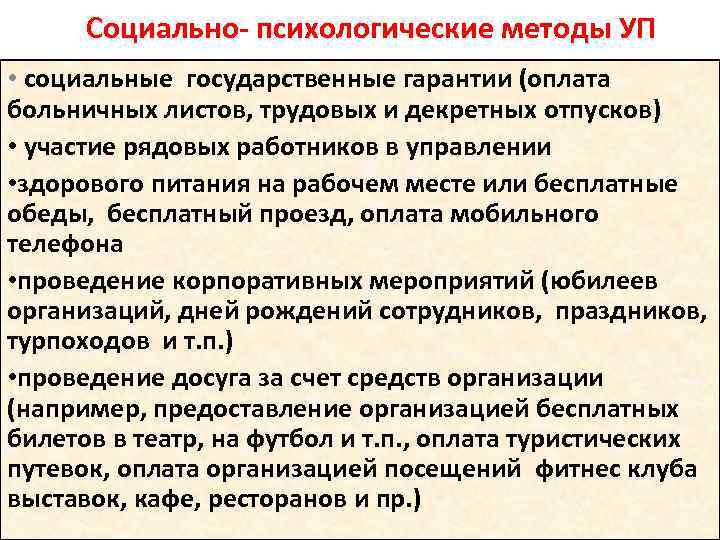 Социально- психологические методы УП

• социальные государственные гарантии (оплата больничных листов, трудовых и декретных отпусков)

• участие рядовых работников в управлении

•здорового питания на рабочем месте или бесплатные обеды, бесплатный проезд, оплата мобильного телефона

•проведение корпоративных мероприятий (юбилеев организаций, дней рождений сотрудников, праздников, турпоходов и т.п.)

•проведение досуга за счет средств организации (например, предоставление организацией бесплатных билетов в театр, на футбол и т.п., оплата туристических путевок, оплата организацией посещений фитнес клуба выставок, кафе, ресторанов и пр.)